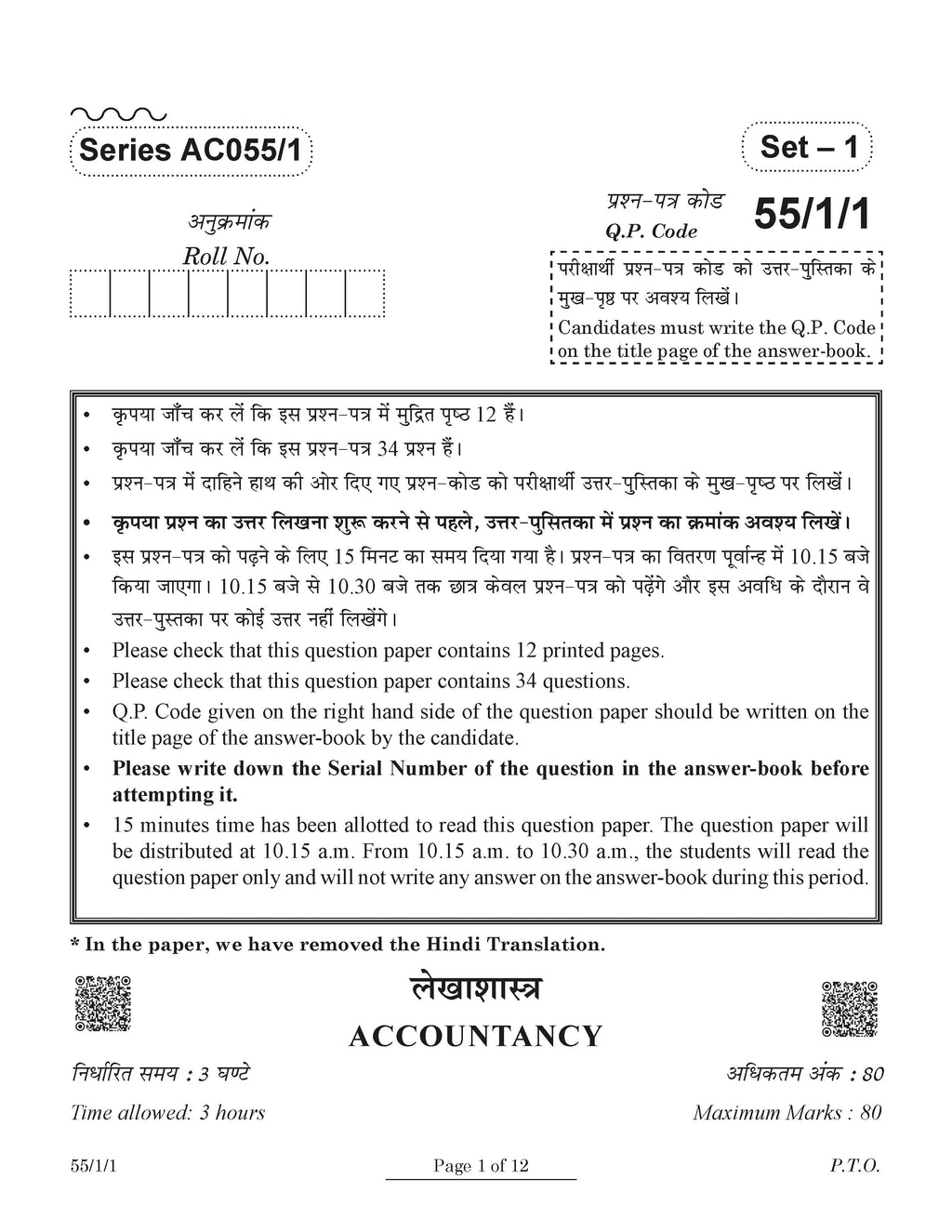 Series AC055/1

Set – 1

अनुक्रमांक
Roll No.

प्रश्न-पत्र कोड
Q.P. Code
55/1/1

परीक्षार्थी प्रश्न-पत्र कोड को उत्तर-पुस्तिका के मुख-पृष्ठ पर अवश्य लिखें।
Candidates must write the Q.P. Code on the title page of the answer-book.

• कृपया जाँच कर लें कि इस प्रश्न-पत्र में मुद्रित पृष्ठ 12 हैं।
• कृपया जाँच कर लें कि इस प्रश्न-पत्र 34 प्रश्न हैं।
• प्रश्न-पत्र में दाहिने हाथ की ओर दिए गए प्रश्न-कोड को परीक्षार्थी उत्तर-पुस्तिका के मुख-पृष्ठ पर लिखें।
• कृपया प्रश्न का उत्तर लिखना शुरू करने से पहले, उत्तर-पुसितका में प्रश्न का क्रमांक अवश्य लिखें।
• इस प्रश्न-पत्र को पढ़ने के लिए 15 मिनट का समय दिया गया है। प्रश्न-पत्र का वितरण पूर्वान्ह में 10.15 बजे किया जाएगा। 10.15 बजे से 10.30 बजे तक छात्र केवल प्रश्न-पत्र को पढ़ेंगे और इस अवधि के दौरान वे उत्तर-पुस्तका पर कोई उत्तर नहीं लिखेंगे।
• Please check that this question paper contains 12 printed pages.
• Please check that this question paper contains 34 questions.
• Q.P. Code given on the right hand side of the question paper should be written on the title page of the answer-book by the candidate.
• Please write down the Serial Number of the question in the answer-book before attempting it.
• 15 minutes time has been allotted to read this question paper. The question paper will be distributed at 10.15 a.m. From 10.15 a.m. to 10.30 a.m., the students will read the question paper only and will not write any answer on the answer-book during this period.

* In the paper, we have removed the Hindi Translation.

लेखाशास्त्र
ACCOUNTANCY

निर्धारित समय : 3 घण्टे
Time allowed: 3 hours

अधिकतम अंक : 80
Maximum Marks : 80

55/1/1
Page 1 of 12
P.T.O.